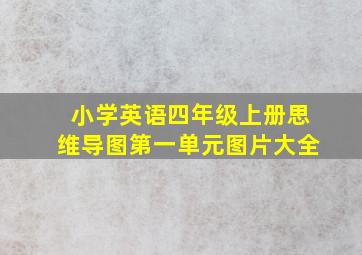 小学英语四年级上册思维导图第一单元图片大全